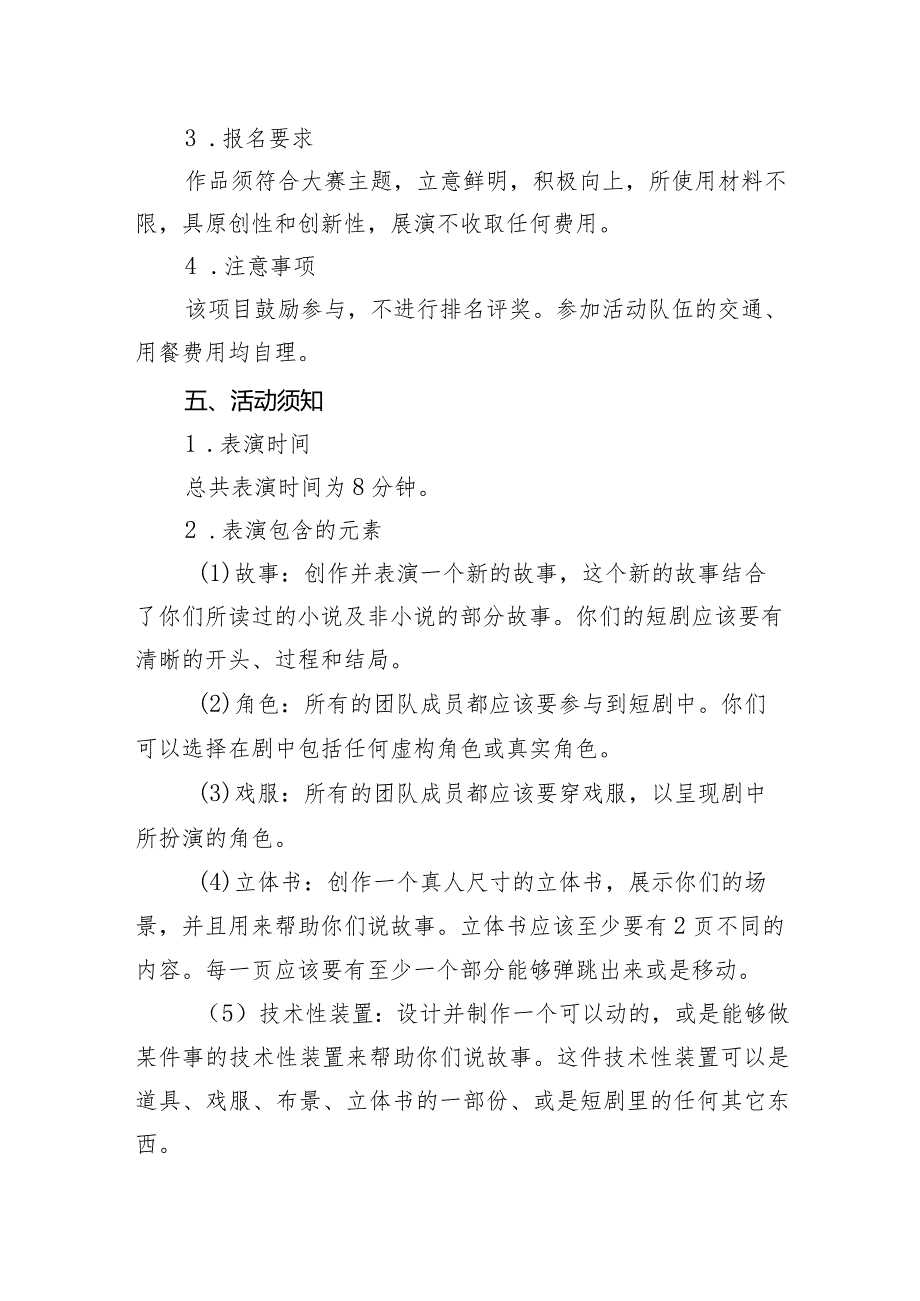 3．报名要求

作品须符合大赛主题，立意鲜明，积极向上，所使用材料不限，具原创性和创新性，展演不收取任何费用。

4．注意事项

该项目鼓励参与，不进行排名评奖。参加活动队伍的交通、用餐费用均自理。

五、活动须知

1．表演时间

总共表演时间为8分钟。

2．表演包含的元素

(1)故事：创作并表演一个新的故事，这个新的故事结合了你们所读过的小说及非小说的部分故事。你们的短剧应该要有清晰的开头、过程和结局。

(2)角色：所有的团队成员都应该要参与到短剧中。你们可以选择在剧中包括任何虚构角色或真实角色。

(3)戏服：所有的团队成员都应该要穿戏服，以呈现剧中所扮演的角色。

(4)立体书：创作一个真人尺寸的立体书，展示你们的场景，并且用来帮助你们说故事。立体书应该至少要有2页不同的内容。每一页应该要有至少一个部分能够弹跳出来或是移动。

（5）技术性装置：设计并制作一个可以动的，或是能够做某件事的技术性装置来帮助你们说故事。这件技术性装置可以是道具、戏服、布景、立体书的一部份、或是短剧里的任何其它东西。